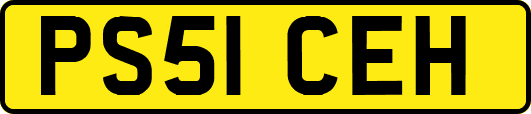 PS51 CEH